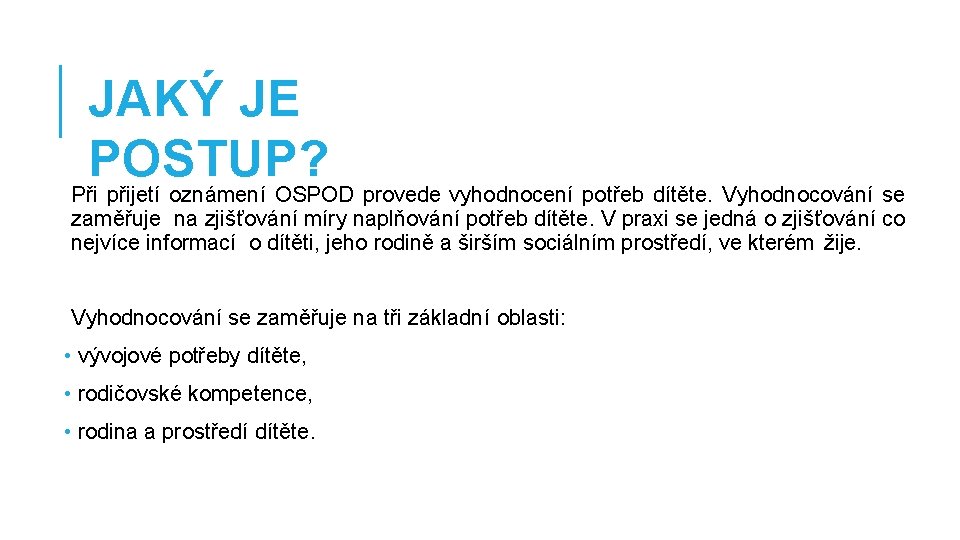 JAKÝ JE POSTUP?

Při přijetí oznámení OSPOD provede vyhodnocení potřeb dítěte. Vyhodnocování se zaměřuje na zjišťování míry naplňování potřeb dítěte. V praxi se jedná o zjišťování co nejvíce informací o dítěti, jeho rodině a širším sociálním prostředí, ve kterém žije.

Vyhodnocování se zaměřuje na tři základní oblasti:

• vývojové potřeby dítěte,

• rodičovské kompetence,

• rodina a prostředí dítěte.